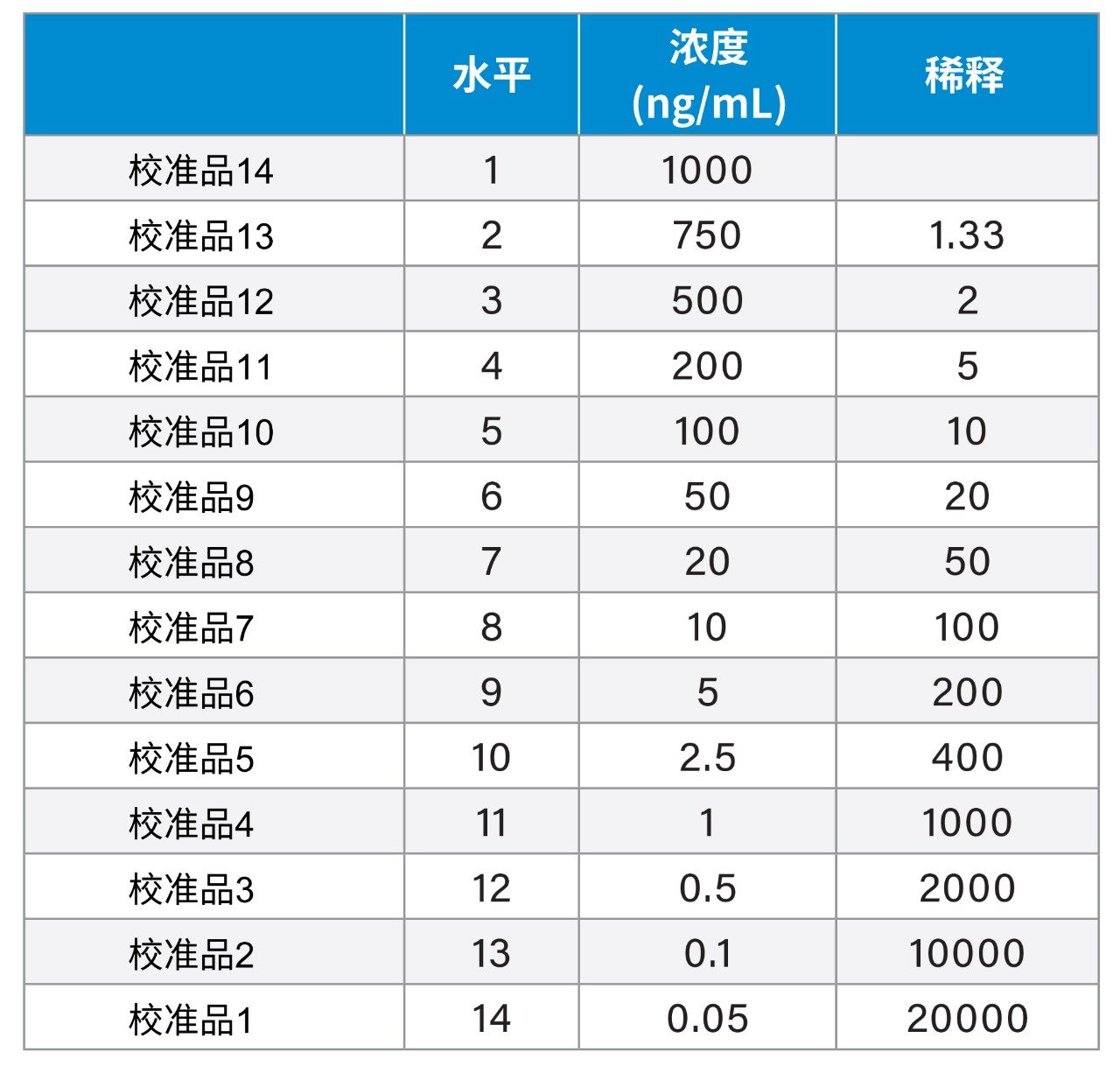 | | 水平 | 浓度 (ng/mL) | 稀释 |
|---|---|---|---|
| 校准品14 | 1 | 1000 | |
| 校准品13 | 2 | 750 | 1.33 |
| 校准品12 | 3 | 500 | 2 |
| 校准品11 | 4 | 200 | 5 |
| 校准品10 | 5 | 100 | 10 |
| 校准品9 | 6 | 50 | 20 |
| 校准品8 | 7 | 20 | 50 |
| 校准品7 | 8 | 10 | 100 |
| 校准品6 | 9 | 5 | 200 |
| 校准品5 | 10 | 2.5 | 400 |
| 校准品4 | 11 | 1 | 1000 |
| 校准品3 | 12 | 0.5 | 2000 |
| 校准品2 | 13 | 0.1 | 10000 |
| 校准品1 | 14 | 0.05 | 20000 |